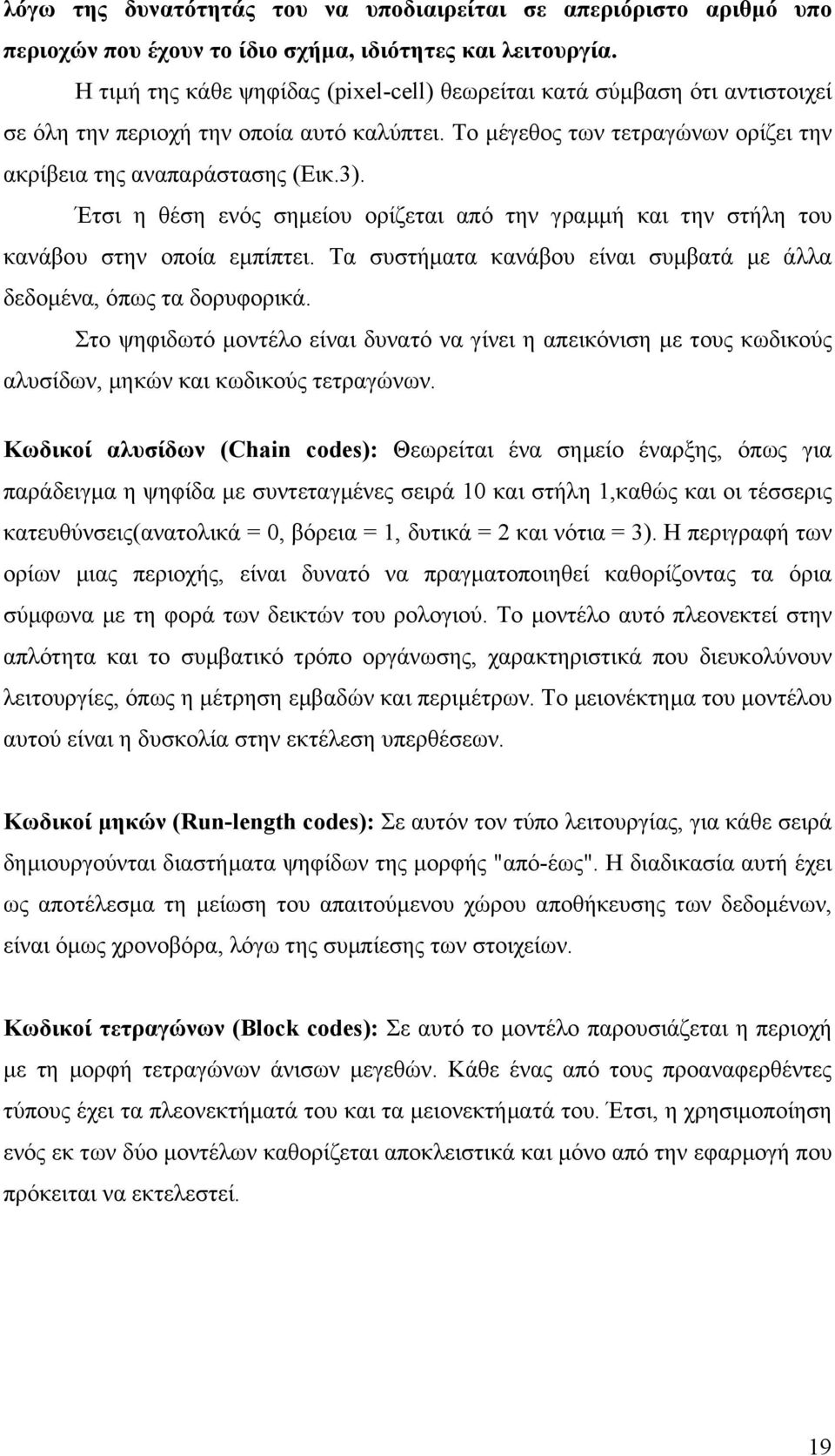 λόγω της δυνατότητάς του να υποδιαιρείται σε απεριόριστο αριθμό υπο περιοχών που έχουν το ίδιο σχήμα, ιδιότητες και λειτουργία.

Η τιμή της κάθε ψηφίδας (pixel-cell) θεωρείται κατά σύμβαση ότι αντιστοιχεί σε όλη την περιοχή την οποία αυτό καλύπτει. Το μέγεθος των τετραγώνων ορίζει την ακρίβεια της αναπαράστασης (Εικ.3).

Έτσι η θέση ενός σημείου ορίζεται από την γραμμή και την στήλη του κανάβου στην οποία εμπίπτει. Τα συστήματα κανάβου είναι συμβατά με άλλα δεδομένα, όπως τα δορυφορικά.

Στο ψηφιδωτό μοντέλο είναι δυνατό να γίνει η απεικόνιση με τους κωδικούς αλυσίδων, μηκών και κωδικούς τετραγώνων.

Κωδικοί αλυσίδων (Chain codes): Θεωρείται ένα σημείο έναρξης, όπως για παράδειγμα η ψηφίδα με συντεταγμένες σειρά 10 και στήλη 1,καθώς και οι τέσσερις κατευθύνσεις(ανατολικά = 0, βόρεια = 1, δυτικά = 2 και νότια = 3). Η περιγραφή των ορίων μιας περιοχής, είναι δυνατό να πραγματοποιηθεί καθορίζοντας τα όρια σύμφωνα με τη φορά των δεικτών του ρολογιού. Το μοντέλο αυτό πλεονεκτεί στην απλότητα και το συμβατικό τρόπο οργάνωσης, χαρακτηριστικά που διευκολύνουν λειτουργίες, όπως η μέτρηση εμβαδών και περιμέτρων. Το μειονέκτημα του μοντέλου αυτού είναι η δυσκολία στην εκτέλεση υπερθέσεων.

Κωδικοί μηκών (Run-length codes): Σε αυτόν τον τύπο λειτουργίας, για κάθε σειρά δημιουργούνται διαστήματα ψηφίδων της μορφής "από-έως". Η διαδικασία αυτή έχει ως αποτέλεσμα τη μείωση του απαιτούμενου χώρου αποθήκευσης των δεδομένων, είναι όμως χρονοβόρα, λόγω της συμπίεσης των στοιχείων.

Κωδικοί τετραγώνων (Block codes): Σε αυτό το μοντέλο παρουσιάζεται η περιοχή με τη μορφή τετραγώνων άνισων μεγεθών. Κάθε ένας από τους προαναφερθέντες τύπους έχει τα πλεονεκτήματά του και τα μειονεκτήματά του. Έτσι, η χρησιμοποίηση ενός εκ των δύο μοντέλων καθορίζεται αποκλειστικά και μόνο από την εφαρμογή που πρόκειται να εκτελεστεί.

19